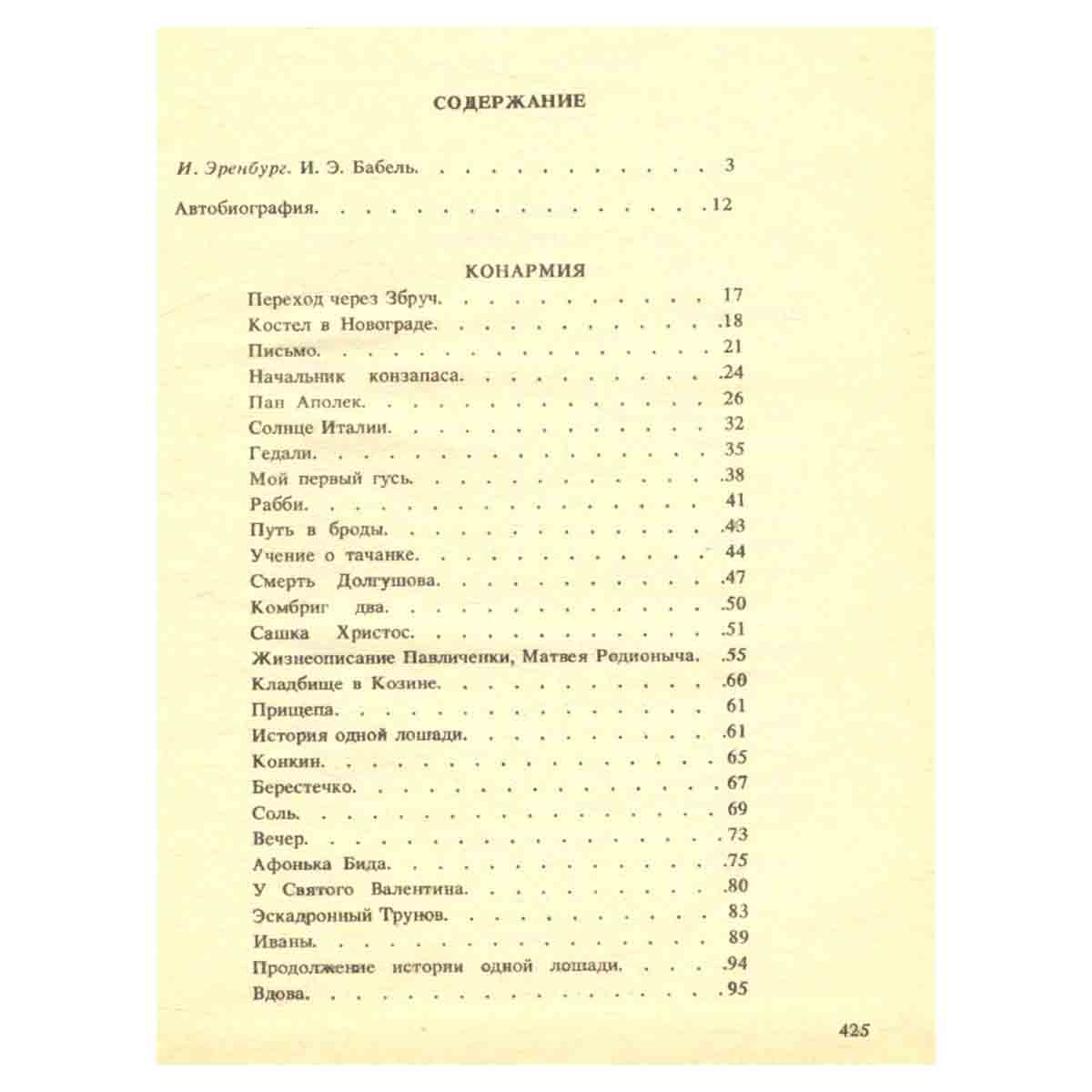 СОДЕРЖАНИЕ

И. Эренбург. И. Э. Бабель. 3

Автобиография. 12

КОНАРМИЯ

Переход через Збруч. 17
Костел в Новограде. 18
Письмо. 21
Начальник конзапаса. 24
Пан Аполек. 26
Солнце Италии. 32
Гедали. 35
Мой первый гусь. 38
Рабби. 41
Путь в броды. 43
Учение о тачанке. 44
Смерть Долгушова. 47
Комбриг два. 50
Сашка Христос. 51
Жизнеописание Павличенки, Матвея Родионыча. 55
Кладбище в Козине. 60
Прищепа. 61
История одной лошади. 61
Конкин. 65
Берестечко. 67
Соль. 69
Вечер. 73
Афонька Бида. 75
У Святого Валентина. 80
Эскадронный Трунов. 83
Иваны. 89
Продолжение истории одной лошади. 94
Вдова. 95

425